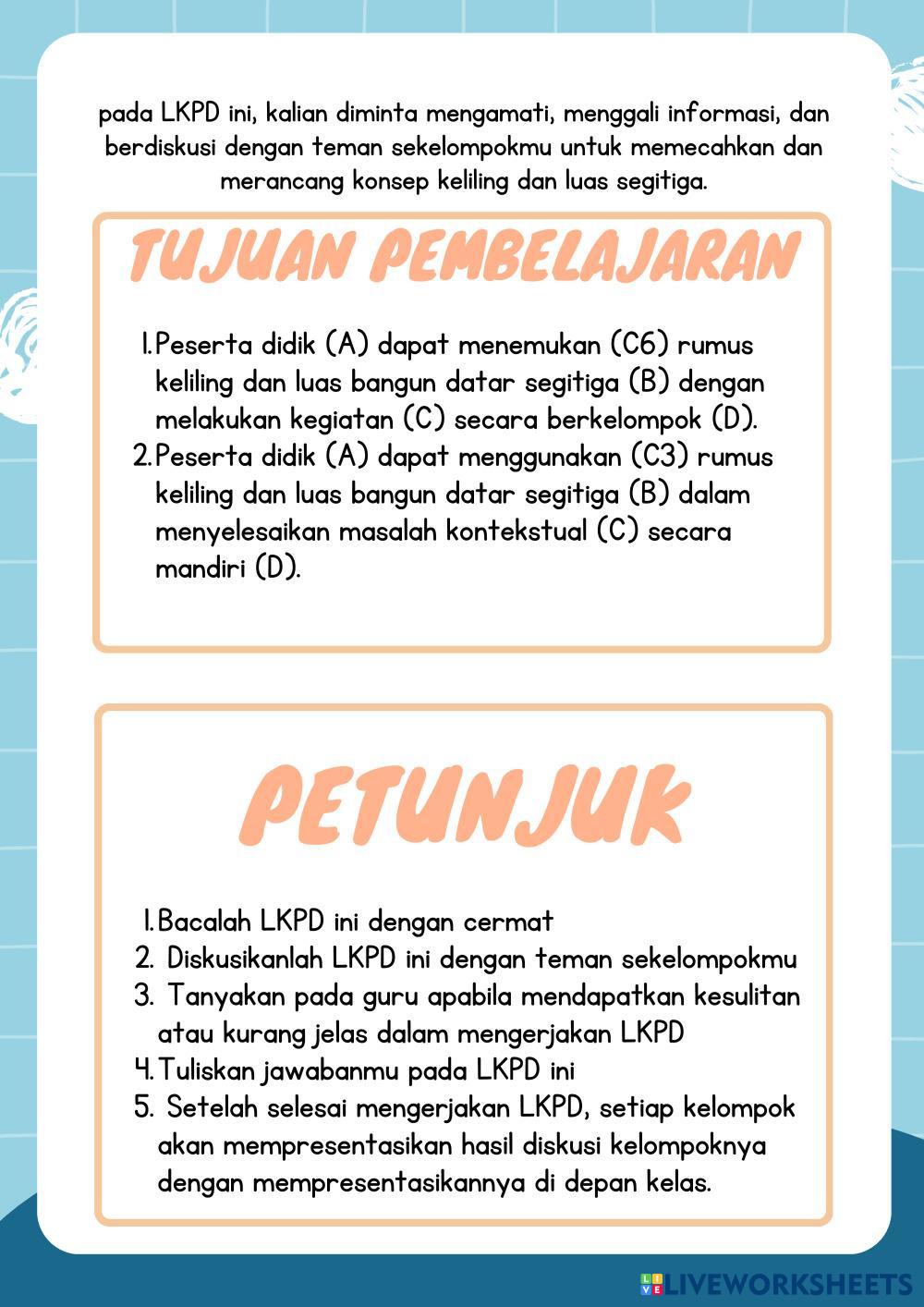 pada LKPD ini, kalian diminta mengamati, menggali informasi, dan berdiskusi dengan teman sekelompokmu untuk memecahkan dan merancang konsep keliling dan luas segitiga.

TUJUAN PEMBELAJARAN

1. Peserta didik (A) dapat menemukan (C6) rumus keliling dan luas bangun datar segitiga (B) dengan melakukan kegiatan (C) secara berkelompok (D).
2. Peserta didik (A) dapat menggunakan (C3) rumus keliling dan luas bangun datar segitiga (B) dalam menyelesaikan masalah kontekstual (C) secara mandiri (D).

PETUNJUK

1. Bacalah LKPD ini dengan cermat
2. Diskusikanlah LKPD ini dengan teman sekelompokmu
3. Tanyakan pada guru apabila mendapatkan kesulitan atau kurang jelas dalam mengerjakan LKPD
4. Tuliskan jawabanmu pada LKPD ini
5. Setelah selesai mengerjakan LKPD, setiap kelompok akan mempresentasikan hasil diskusi kelompoknya dengan mempresentasikannya di depan kelas.

LIVEWORKSHEETS